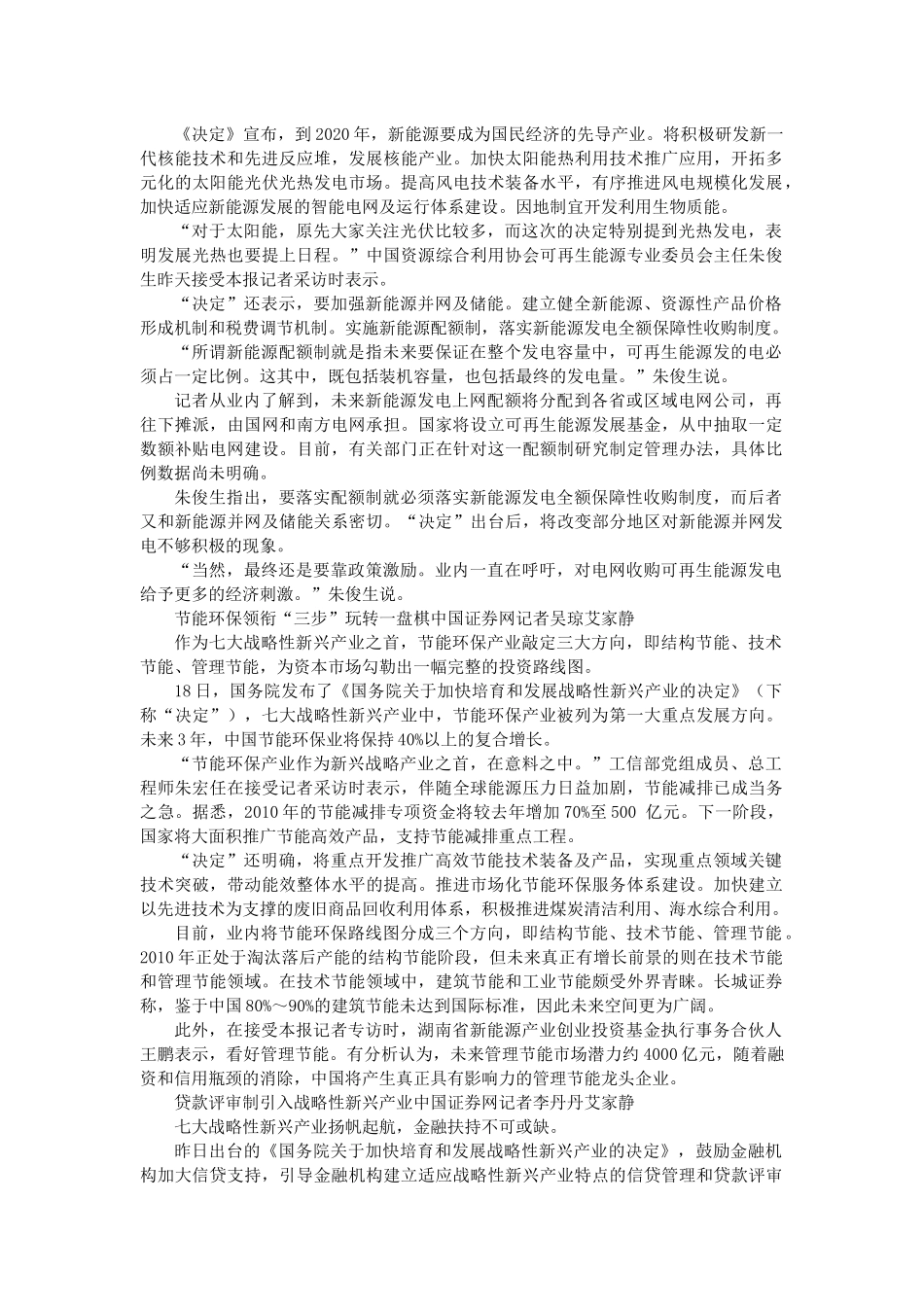 《决定》宣布，到2020年，新能源要成为国民经济的先导产业。将积极研发新一代核能技术和先进反应堆，发展核能产业。加快太阳能热利用技术推广应用，开拓多元化的太阳能光伏光热发电市场。提高风电技术装备水平，有序推进风电规模化发展，加快适应新能源发展的智能电网及运行体系建设。因地制宜开发利用生物质能。

“对于太阳能，原先大家关注光伏比较多，而这次的决定特别提到光热发电，表明发展光热也要提上日程。”中国资源综合利用协会可再生能源专业委员会主任朱俊生昨天接受本报记者采访时表示。

“决定”还表示，要加强新能源并网及储能。建立健全新能源、资源性产品价格形成机制和税费调节机制。实施新能源配额制，落实新能源发电全额保障性收购制度。

“所谓新能源配额制就是指未来要保证在整个发电容量中，可再生能源发的电必须占一定比例。这其中，既包括装机容量，也包括最终的发电量。”朱俊生说。

记者从业内了解到，未来新能源发电上网配额将分配到各省或区域电网公司，再往下摊派，由国网和南方电网承担。国家将设立可再生能源发展基金，从中抽取一定数额补贴电网建设。目前，有关部门正在针对这一配额制研究制定管理办法，具体比例数据尚未明确。

朱俊生指出，要落实配额制就必须落实新能源发电全额保障性收购制度，而后者又和新能源并网及储能关系密切。“决定”出台后，将改变部分地区对新能源并网发电不够积极的现象。

“当然，最终还是要靠政策激励。业内一直在呼吁，对电网收购可再生能源发电给予更多的经济刺激。”朱俊生说。

节能环保领衔“三步”玩转一盘棋中国证券网记者吴琼艾家静

作为七大战略性新兴产业之首，节能环保产业敲定三大方向，即结构节能、技术节能、管理节能，为资本市场勾勒出一幅完整的投资路线图。

18日，国务院发布了《国务院关于加快培育和发展战略性新兴产业的决定》（下称“决定”），七大战略性新兴产业中，节能环保产业被列为第一大重点发展方向。未来3年，中国节能环保业将保持40%以上的复合增长。

“节能环保产业作为新兴战略产业之首，在意料之中。”工信部党组成员、总工程师朱宏任在接受记者采访时表示，伴随全球能源压力日益加剧，节能减排已成当务之急。据悉，2010年的节能减排专项资金将较去年增加70%至500 亿元。下一阶段，国家将大面积推广节能高效产品，支持节能减排重点工程。

“决定”还明确，将重点开发推广高效节能技术装备及产品，实现重点领域关键技术突破，带动能效整体水平的提高。推进市场化节能环保服务体系建设。加快建立以先进技术为支撑的废旧商品回收利用体系，积极推进煤炭清洁利用、海水综合利用。

目前，业内将节能环保路线图分成三个方向，即结构节能、技术节能、管理节能。2010年正处于淘汰落后产能的结构节能阶段，但未来真正有增长前景的则在技术节能和管理节能领域。在技术节能领域中，建筑节能和工业节能颇受外界青睐。长城证券称，鉴于中国80%～90%的建筑节能未达到国际标准，因此未来空间更为广阔。

此外，在接受本报记者专访时，湖南省新能源产业创业投资基金执行事务合伙人王鹏表示，看好管理节能。有分析认为，未来管理节能市场潜力约4000亿元，随着融资和信用瓶颈的消除，中国将产生真正具有影响力的管理节能龙头企业。

贷款评审制引入战略性新兴产业中国证券网记者李丹丹艾家静

七大战略性新兴产业扬帆起航，金融扶持不可或缺。

昨日出台的《国务院关于加快培育和发展战略性新兴产业的决定》，鼓励金融机构加大信贷支持，引导金融机构建立适应战略性新兴产业特点的信贷管理和贷款评审